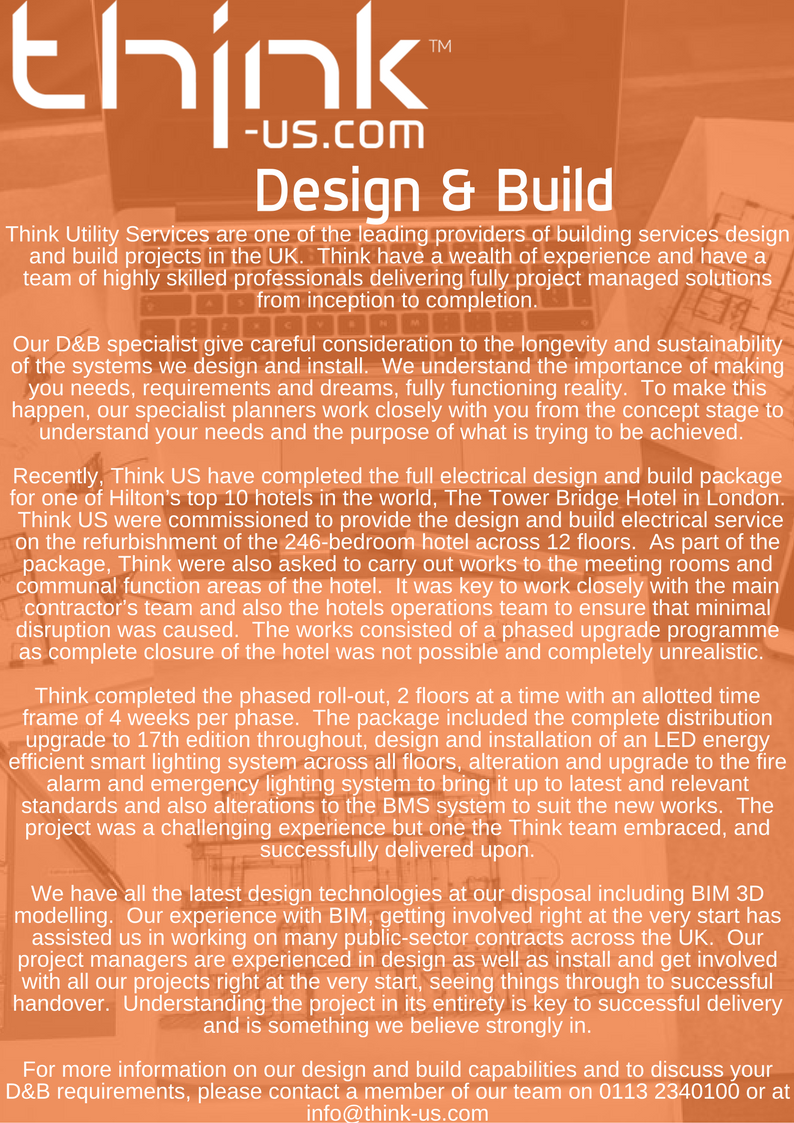 think™
-us.com

Design & Build

Think Utility Services are one of the leading providers of building services design and build projects in the UK. Think have a wealth of experience and have a team of highly skilled professionals delivering fully project managed solutions from inception to completion.

Our D&B specialist give careful consideration to the longevity and sustainability of the systems we design and install. We understand the importance of making you needs, requirements and dreams, fully functioning reality. To make this happen, our specialist planners work closely with you from the concept stage to understand your needs and the purpose of what is trying to be achieved.

Recently, Think US have completed the full electrical design and build package for one of Hilton's top 10 hotels in the world, The Tower Bridge Hotel in London. Think US were commissioned to provide the design and build electrical service on the refurbishment of the 246-bedroom hotel across 12 floors. As part of the package, Think were also asked to carry out works to the meeting rooms and communal function areas of the hotel. It was key to work closely with the main contractor's team and also the hotels operations team to ensure that minimal disruption was caused. The works consisted of a phased upgrade programme as complete closure of the hotel was not possible and completely unrealistic.

Think completed the phased roll-out, 2 floors at a time with an allotted time frame of 4 weeks per phase. The package included the complete distribution upgrade to 17th edition throughout, design and installation of an LED energy efficient smart lighting system across all floors, alteration and upgrade to the fire alarm and emergency lighting system to bring it up to latest and relevant standards and also alterations to the BMS system to suit the new works. The project was a challenging experience but one the Think team embraced, and successfully delivered upon.

We have all the latest design technologies at our disposal including BIM 3D modelling. Our experience with BIM, getting involved right at the very start has assisted us in working on many public-sector contracts across the UK. Our project managers are experienced in design as well as install and get involved with all our projects right at the very start, seeing things through to successful handover. Understanding the project in its entirety is key to successful delivery and is something we believe strongly in.

For more information on our design and build capabilities and to discuss your D&B requirements, please contact a member of our team on 0113 2340100 or at info@think-us.com